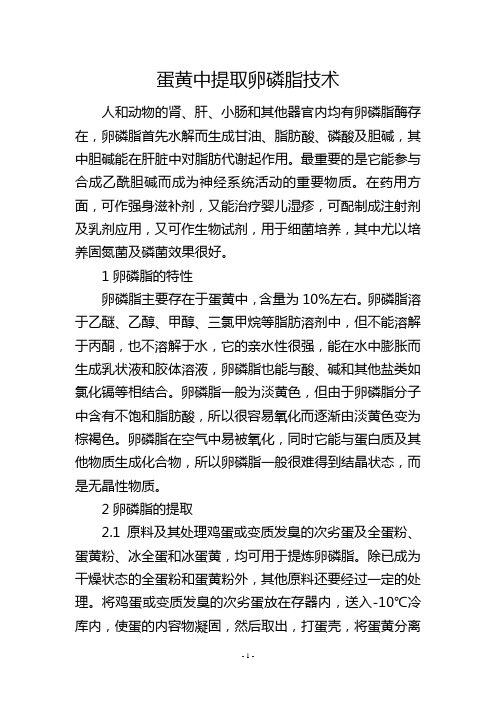 蛋黄中提取卵磷脂技术

人和动物的肾、肝、小肠和其他器官内均有卵磷脂酶存在，卵磷脂首先水解而生成甘油、脂肪酸、磷酸及胆碱，其中胆碱能在肝脏中对脂肪代谢起作用。最重要的是它能参与合成乙酰胆碱而成为神经系统活动的重要物质。在药用方面，可作强身滋补剂，又能治疗婴儿湿疹，可配制成注射剂及乳剂应用，又可作生物试剂，用于细菌培养，其中尤以培养固氮菌及磷菌效果很好。

1 卵磷脂的特性

卵磷脂主要存在于蛋黄中，含量为 10%左右。卵磷脂溶于乙醚、乙醇、甲醇、三氯甲烷等脂肪溶剂中，但不能溶解于丙酮，也不溶解于水，它的亲水性很强，能在水中膨胀而生成乳状液和胶体溶液，卵磷脂也能与酸、碱和其他盐类如氯化镉等相结合。卵磷脂一般为淡黄色，但由于卵磷脂分子中含有不饱和脂肪酸，所以很容易氧化而逐渐由淡黄色变为棕褐色。卵磷脂在空气中易被氧化，同时它能与蛋白质及其他物质生成化合物，所以卵磷脂一般很难得到结晶状态，而是无晶性物质。

2 卵磷脂的提取

2.1 原料及其处理鸡蛋或变质发臭的次劣蛋及全蛋粉、蛋黄粉、冰全蛋和冰蛋黄，均可用于提炼卵磷脂。除已成为干燥状态的全蛋粉和蛋黄粉外，其他原料还要经过一定的处理。将鸡蛋或变质发臭的次劣蛋放在存器内，送入-10℃冷库内，使蛋的内容物凝固，然后取出，打蛋壳，将蛋黄分离

- 1 -